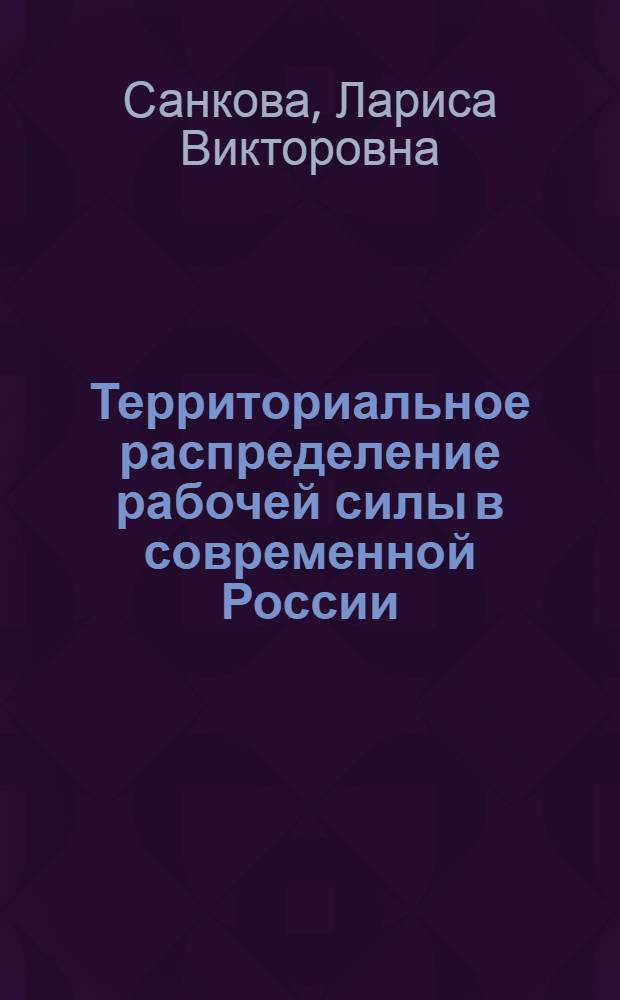 Санкова, Лариса Викторовна

Территориальное распределение рабочей силы в современной России